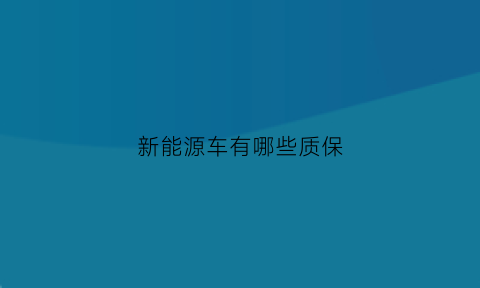 新能源车有哪些质保